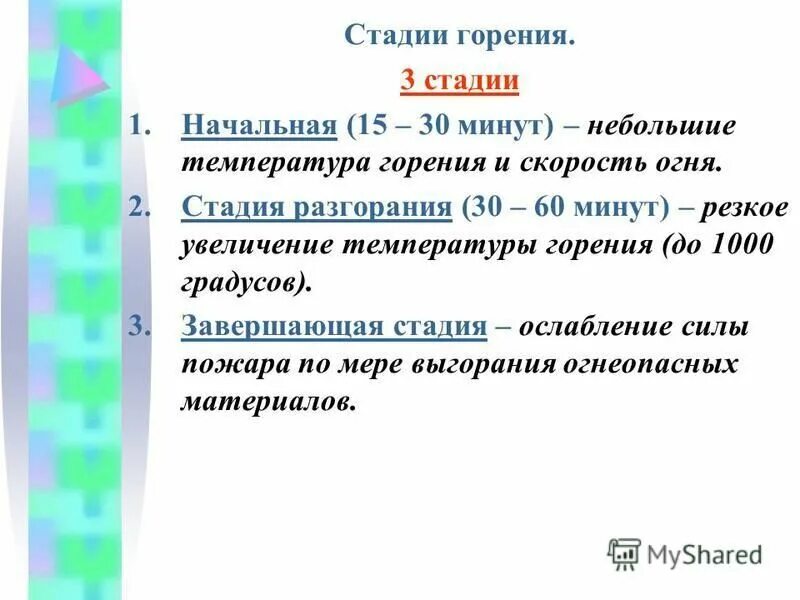 Стадии горения.

3 стадии

1. Начальная (15 – 30 минут) – небольшие температура горения и скорость огня.

2. Стадия разгорания (30 – 60 минут) – резкое увеличение температуры горения (до 1000 градусов).

3. Завершающая стадия – ослабление силы пожара по мере выгорания огнеопасных материалов.

MyShared